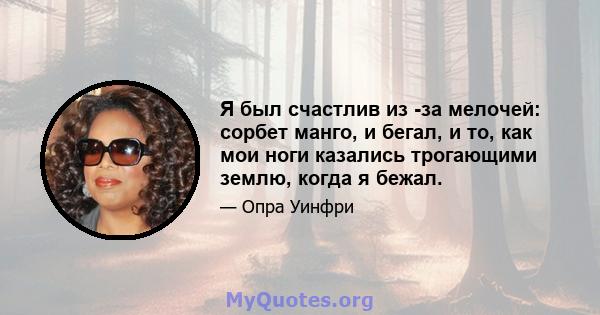 Я был счастлив из -за мелочей: сорбет манго, и бегал, и то, как мои ноги казались трогающими землю, когда я бежал.

— Опра Уинфри

MyQuotes.org